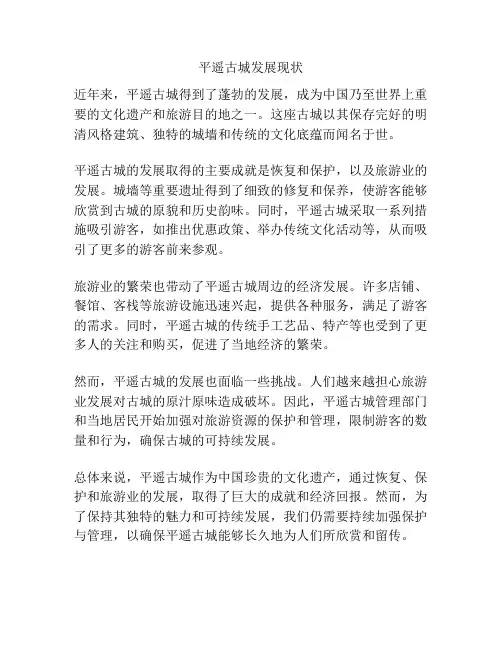 平遥古城发展现状

近年来，平遥古城得到了蓬勃的发展，成为中国乃至世界上重要的文化遗产和旅游目的地之一。这座古城以其保存完好的明清风格建筑、独特的城墙和传统的文化底蕴而闻名于世。

平遥古城的发展取得的主要成就是恢复和保护，以及旅游业的发展。城墙等重要遗址得到了细致的修复和保养，使游客能够欣赏到古城的原貌和历史韵味。同时，平遥古城采取一系列措施吸引游客，如推出优惠政策、举办传统文化活动等，从而吸引了更多的游客前来参观。

旅游业的繁荣也带动了平遥古城周边的经济发展。许多店铺、餐馆、客栈等旅游设施迅速兴起，提供各种服务，满足了游客的需求。同时，平遥古城的传统手工艺品、特产等也受到了更多人的关注和购买，促进了当地经济的繁荣。

然而，平遥古城的发展也面临一些挑战。人们越来越担心旅游业发展对古城的原汁原味造成破坏。因此，平遥古城管理部门和当地居民开始加强对旅游资源的保护和管理，限制游客的数量和行为，确保古城的可持续发展。

总体来说，平遥古城作为中国珍贵的文化遗产，通过恢复、保护和旅游业的发展，取得了巨大的成就和经济回报。然而，为了保持其独特的魅力和可持续发展，我们仍需要持续加强保护与管理，以确保平遥古城能够长久地为人们所欣赏和留传。